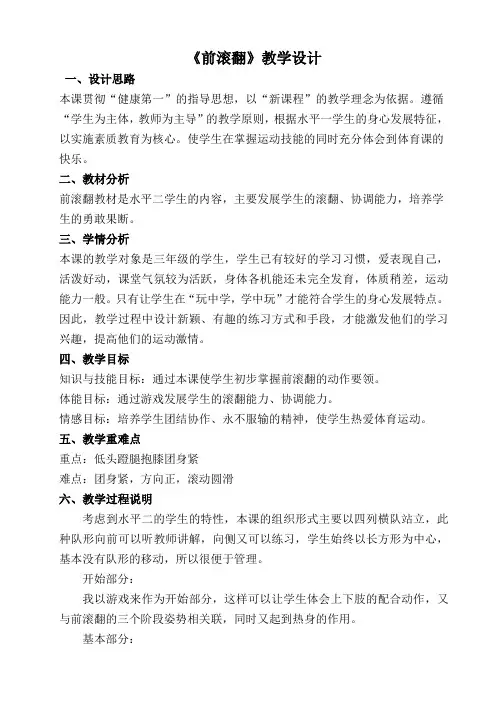 《前滚翻》教学设计

一、设计思路

本课贯彻“健康第一”的指导思想，以“新课程”的教学理念为依据。遵循“学生为主体，教师为主导”的教学原则，根据水平一学生的身心发展特征，以实施素质教育为核心。使学生在掌握运动技能的同时充分体会到体育课的快乐。

二、教材分析

前滚翻教材是水平二学生的内容，主要发展学生的滚翻、协调能力，培养学生的勇敢果断。

三、学情分析

本课的教学对象是三年级的学生，学生已有较好的学习习惯，爱表现自己，活泼好动，课堂气氛较为活跃，身体各机能还未完全发育，体质稍差，运动能力一般。只有让学生在“玩中学，学中玩”才能符合学生的身心发展特点。因此，教学过程中设计新颖、有趣的练习方式和手段，才能激发他们的学习兴趣，提高他们的运动激情。

四、教学目标

知识与技能目标：通过本课使学生初步掌握前滚翻的动作要领。

体能目标：通过游戏发展学生的滚翻能力、协调能力。

情感目标：培养学生团结协作、永不服输的精神，使学生热爱体育运动。

五、教学重难点

重点：低头蹬腿抱膝团身紧

难点：团身紧，方向正，滚动圆滑

六、教学过程说明

考虑到水平二的学生的特性，本课的组织形式主要以四列横队站立，此种队形向前可以听教师讲解，向侧又可以练习，学生始终以长方形为中心，基本没有队形的移动，所以很便于管理。

开始部分：

我以游戏来作为开始部分，这样可以让学生体会上下肢的配合动作，又与前滚翻的三个阶段姿势相关联，同时又起到热身的作用。

基本部分：